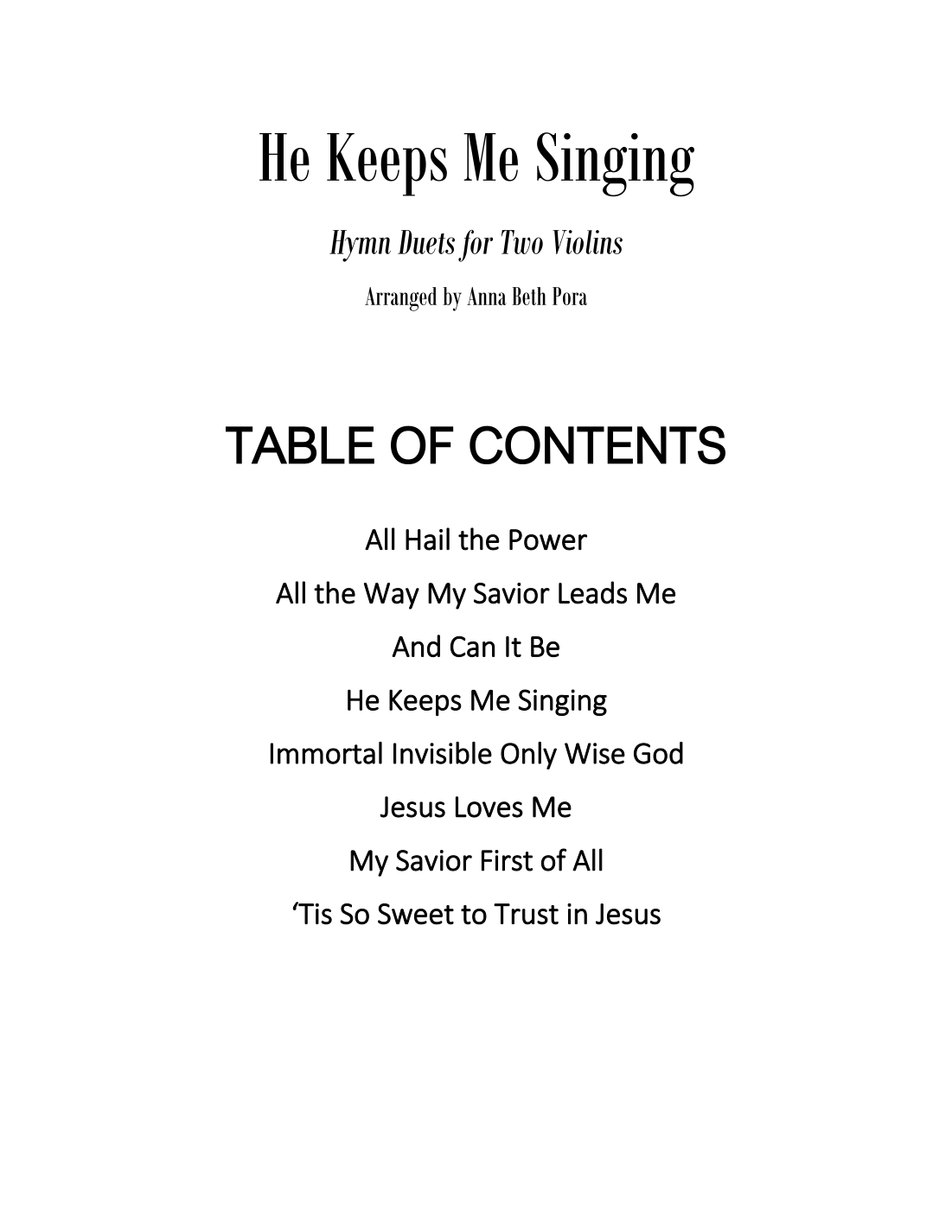 He Keeps Me Singing

Hymn Duets for Two Violins

Arranged by Anna Beth Pora

TABLE OF CONTENTS

All Hail the Power

All the Way My Savior Leads Me

And Can It Be

He Keeps Me Singing

Immortal Invisible Only Wise God

Jesus Loves Me

My Savior First of All

‘Tis So Sweet to Trust in Jesus